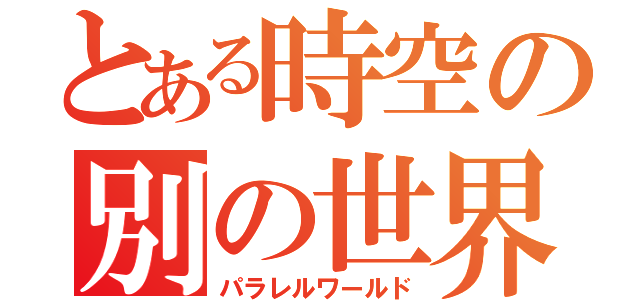 とある時空の
別の世界
パラレルワールド